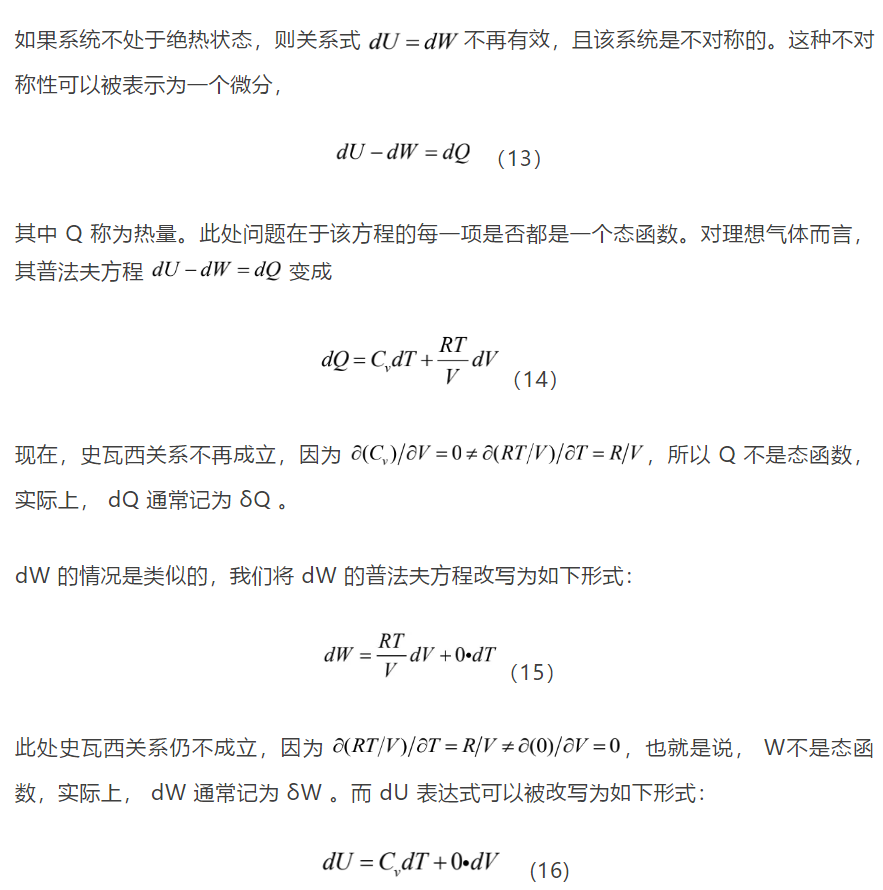 如果系统不处于绝热状态，则关系式 $dU = dW$ 不再有效，且该系统是不对称的。这种不对称性可以被表示为一个微分，

$dU - dW = dQ$ （13）

其中 Q 称为热量。此处问题在于该方程的每一项是否都是一个态函数。对理想气体而言，其普法夫方程 $dU - dW = dQ$ 变成

$dQ = C_v dT + \frac{RT}{V} dV$ （14）

现在，史瓦西关系不再成立，因为 $\partial(C_v)/\partial V = 0 \neq \partial(RT/V)/\partial T = R/V$，所以 Q 不是态函数，实际上， dQ 通常记为 δQ 。

dW 的情况是类似的，我们将 dW 的普法夫方程改写为如下形式：

$dW = \frac{RT}{V} dV + 0 \bullet dT$ （15）

此处史瓦西关系仍不成立，因为 $\partial(RT/V)/\partial T = R/V \neq \partial(0)/\partial V = 0$，也就是说， W不是态函数，实际上， dW 通常记为 δW 。而 dU 表达式可以被改写为如下形式：

$dU = C_v dT + 0 \bullet dV$ （16）